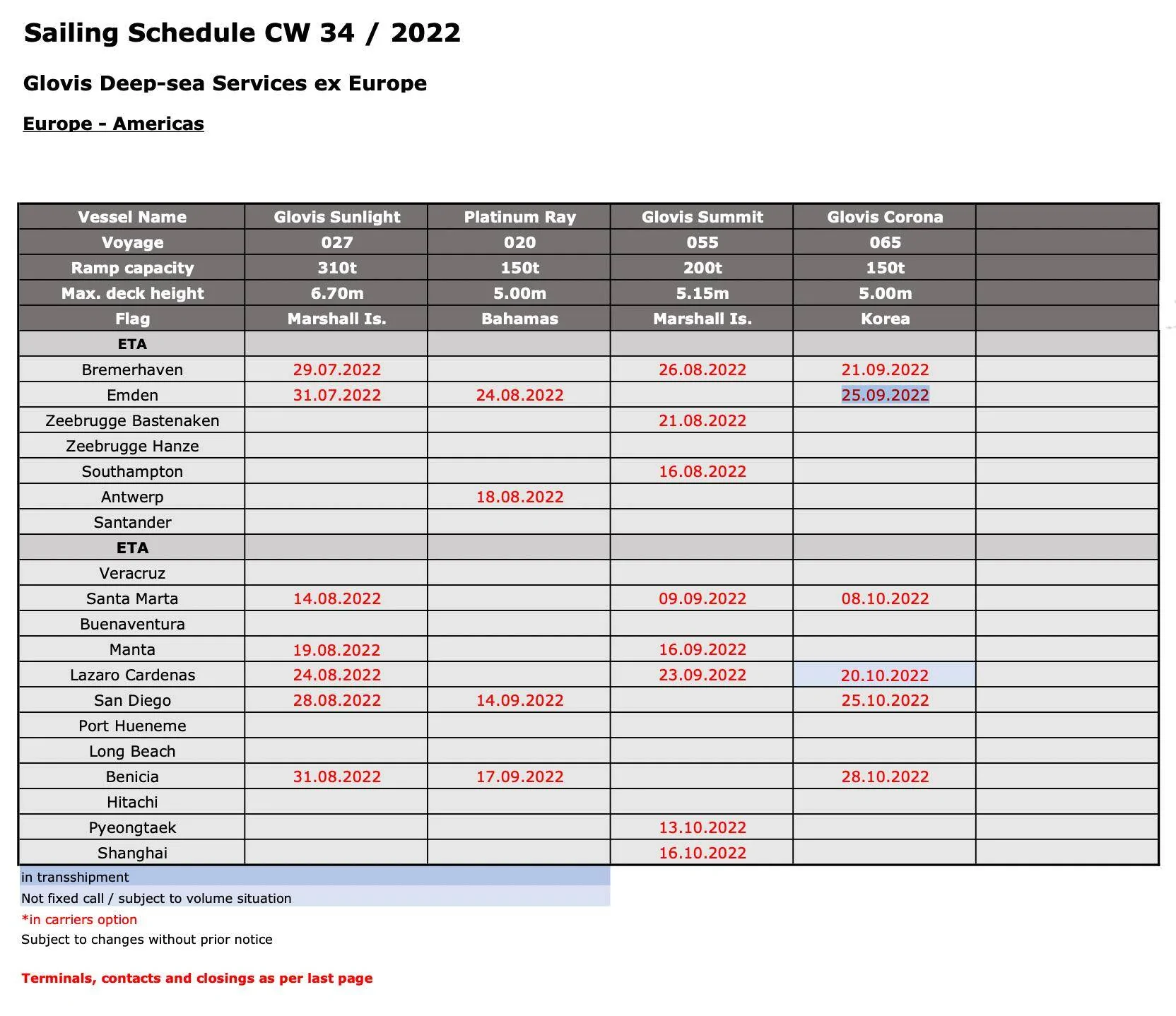 Sailing Schedule CW 34 / 2022

Glovis Deep-sea Services ex Europe

Europe - Americas

| Vessel Name | Glovis Sunlight | Platinum Ray | Glovis Summit | Glovis Corona | |
|---|---|---|---|---|---|
| Voyage | 027 | 020 | 055 | 065 | |
| Ramp capacity | 310t | 150t | 200t | 150t | |
| Max. deck height | 6.70m | 5.00m | 5.15m | 5.00m | |
| Flag | Marshall Is. | Bahamas | Marshall Is. | Korea | |
| ETA | | | | | |
| Bremerhaven | 29.07.2022 | | 26.08.2022 | 21.09.2022 | |
| Emden | 31.07.2022 | 24.08.2022 | | 25.09.2022 | |
| Zeebrugge Bastenaken | | | 21.08.2022 | | |
| Zeebrugge Hanze | | | | | |
| Southampton | | | 16.08.2022 | | |
| Antwerp | | 18.08.2022 | | | |
| Santander | | | | | |
| ETA | | | | | |
| Veracruz | | | | | |
| Santa Marta | 14.08.2022 | | 09.09.2022 | 08.10.2022 | |
| Buenaventura | | | | | |
| Manta | 19.08.2022 | | 16.09.2022 | | |
| Lazaro Cardenas | 24.08.2022 | | 23.09.2022 | 20.10.2022 | |
| San Diego | 28.08.2022 | 14.09.2022 | | 25.10.2022 | |
| Port Hueneme | | | | | |
| Long Beach | | | | | |
| Benicia | 31.08.2022 | 17.09.2022 | | 28.10.2022 | |
| Hitachi | | | | | |
| Pyeongtaek | | | 13.10.2022 | | |
| Shanghai | | | 16.10.2022 | | |

in transshipment
Not fixed call / subject to volume situation
*in carriers option
Subject to changes without prior notice

Terminals, contacts and closings as per last page